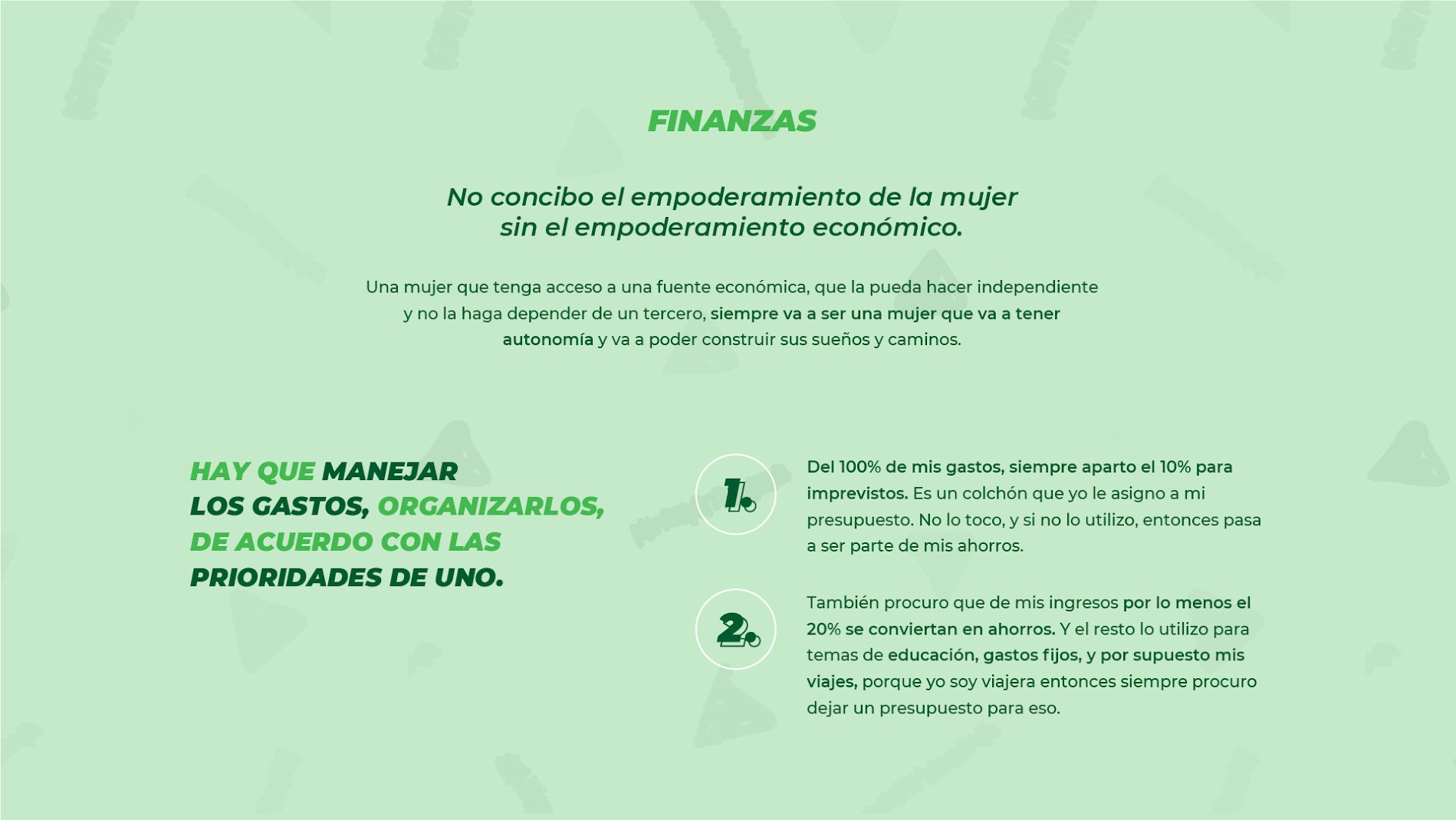 FINANZAS

No concibo el empoderamiento de la mujer sin el empoderamiento económico.

Una mujer que tenga acceso a una fuente económica, que la pueda hacer independiente y no la haga depender de un tercero, siempre va a ser una mujer que va a tener autonomía y va a poder construir sus sueños y caminos.

HAY QUE MANEJAR LOS GASTOS, ORGANIZARLOS, DE ACUERDO CON LAS PRIORIDADES DE UNO.

1.

Del 100% de mis gastos, siempre aparto el 10% para imprevistos. Es un colchón que yo le asigno a mi presupuesto. No lo toco, y si no lo utilizo, entonces pasa a ser parte de mis ahorros.

2.

También procuro que de mis ingresos por lo menos el 20% se conviertan en ahorros. Y el resto lo utilizo para temas de educación, gastos fijos, y por supuesto mis viajes, porque yo soy viajera entonces siempre procuro dejar un presupuesto para eso.